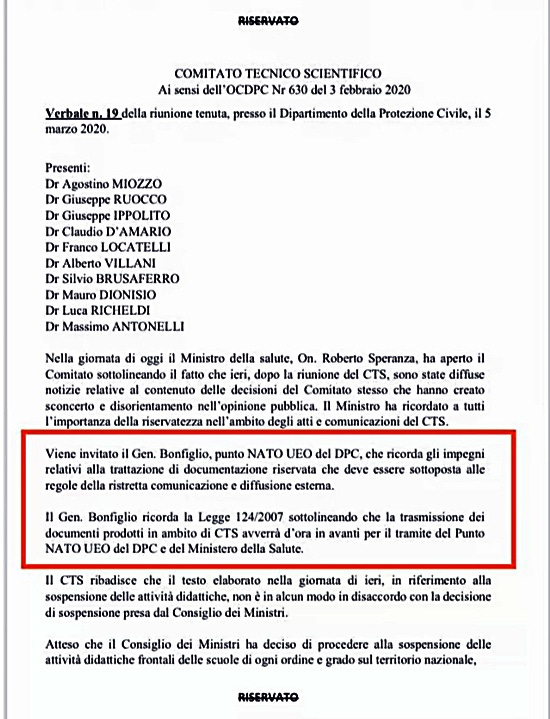 RISERVATO

COMITATO TECNICO SCIENTIFICO
Ai sensi dell'OCDPC Nr 630 del 3 febbraio 2020

Verbale n. 19 della riunione tenuta, presso il Dipartimento della Protezione Civile, il 5 marzo 2020.

Presenti:
Dr Agostino MIOZZO
Dr Giuseppe RUOCCO
Dr Giuseppe IPPOLITO
Dr Claudio D'AMARIO
Dr Franco LOCATELLI
Dr Alberto VILLANI
Dr Silvio BRUSAFERRO
Dr Mauro DIONISIO
Dr Luca RICHELDI
Dr Massimo ANTONELLI

Nella giornata di oggi il Ministro della salute, On. Roberto Speranza, ha aperto il Comitato sottolineando il fatto che ieri, dopo la riunione del CTS, sono state diffuse notizie relative al contenuto delle decisioni del Comitato stesso che hanno creato sconcerto e disorientamento nell'opinione pubblica. Il Ministro ha ricordato a tutti l'importanza della riservatezza nell'ambito degli atti e comunicazioni del CTS.

Viene invitato il Gen. Bonfiglio, punto NATO UEO del DPC, che ricorda gli impegni relativi alla trattazione di documentazione riservata che deve essere sottoposta alle regole della ristretta comunicazione e diffusione esterna.

Il Gen. Bonfiglio ricorda la Legge 124/2007 sottolineando che la trasmissione dei documenti prodotti in ambito di CTS avverrà d'ora in avanti per il tramite del Punto NATO UEO del DPC e del Ministero della Salute.

Il CTS ribadisce che il testo elaborato nella giornata di ieri, in riferimento alla sospensione delle attività didattiche, non è in alcun modo in disaccordo con la decisione di sospensione presa dal Consiglio dei Ministri.

Atteso che il Consiglio dei Ministri ha deciso di procedere alla sospensione delle attività didattiche frontali delle scuole di ogni ordine e grado sul territorio nazionale,

RISERVATO